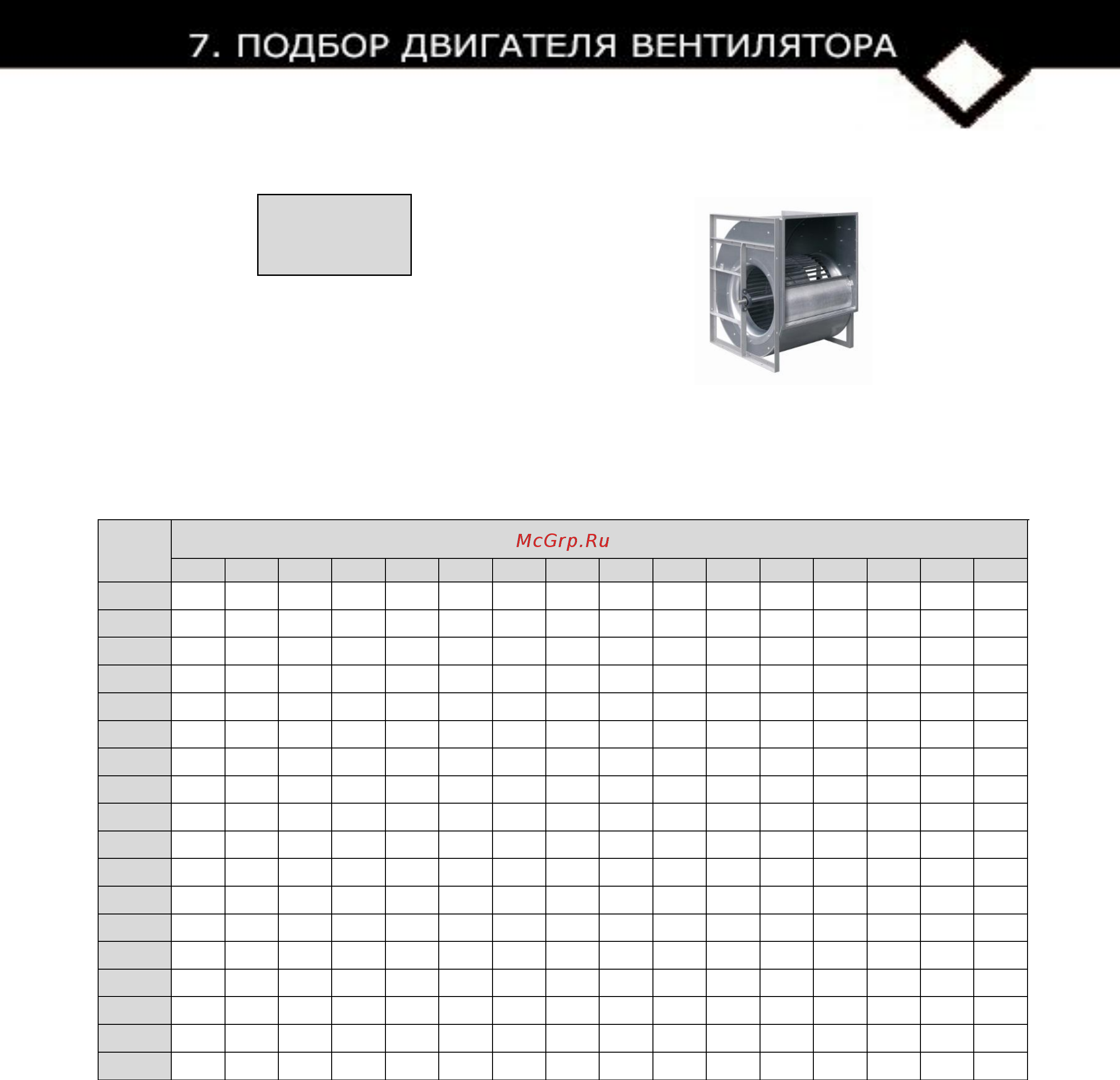 7. ПОДБОР ДВИГАТЕЛЯ ВЕНТИЛЯТОРА

McGrp.Ru